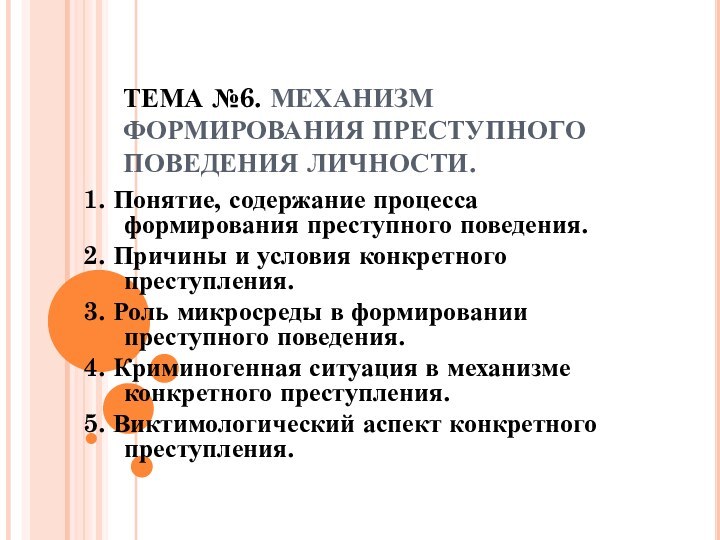 ТЕМА №6. МЕХАНИЗМ ФОРМИРОВАНИЯ ПРЕСТУПНОГО ПОВЕДЕНИЯ ЛИЧНОСТИ.

1. Понятие, содержание процесса формирования преступного поведения.

2. Причины и условия конкретного преступления.

3. Роль микросреды в формировании преступного поведения.

4. Криминогенная ситуация в механизме конкретного преступления.

5. Виктимологический аспект конкретного преступления.